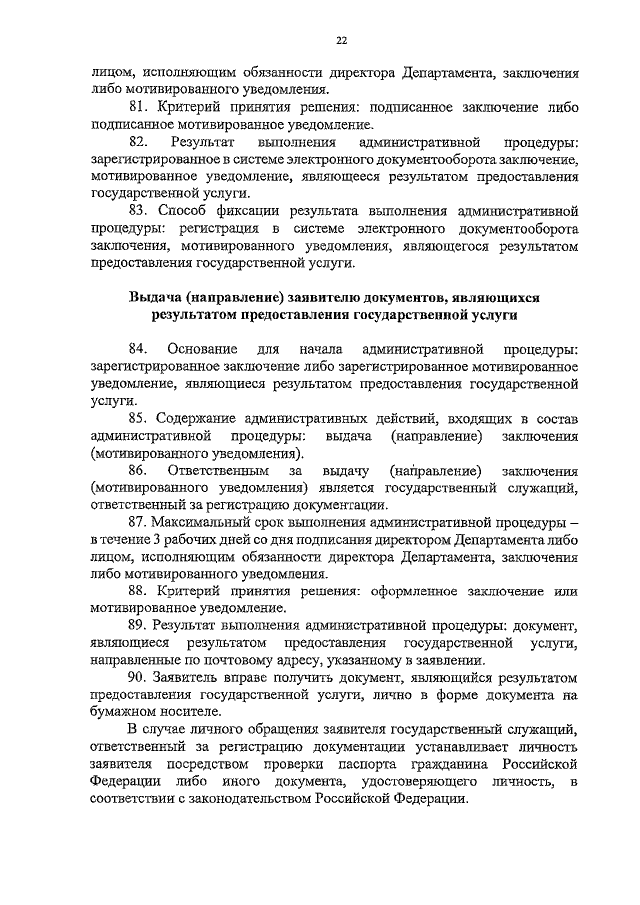 22

лицом, исполняющим обязанности директора Департамента, заключения либо мотивированного уведомления.

81. Критерий принятия решения: подписанное заключение либо подписанное мотивированное уведомление.

82. Результат выполнения административной процедуры: зарегистрированное в системе электронного документооборота заключение, мотивированное уведомление, являющееся результатом предоставления государственной услуги.

83. Способ фиксации результата выполнения административной процедуры: регистрация в системе электронного документооборота заключения, мотивированного уведомления, являющегося результатом предоставления государственной услуги.

Выдача (направление) заявителю документов, являющихся результатом предоставления государственной услуги

84. Основание для начала административной процедуры: зарегистрированное заключение либо зарегистрированное мотивированное уведомление, являющиеся результатом предоставления государственной услуги.

85. Содержание административных действий, входящих в состав административной процедуры: выдача (направление) заключения (мотивированного уведомления).

86. Ответственным за выдачу (направление) заключения (мотивированного уведомления) является государственный служащий, ответственный за регистрацию документации.

87. Максимальный срок выполнения административной процедуры – в течение 3 рабочих дней со дня подписания директором Департамента либо лицом, исполняющим обязанности директора Департамента, заключения либо мотивированного уведомления.

88. Критерий принятия решения: оформленное заключение или мотивированное уведомление.

89. Результат выполнения административной процедуры: документ, являющиеся результатом предоставления государственной услуги, направленные по почтовому адресу, указанному в заявлении.

90. Заявитель вправе получить документ, являющийся результатом предоставления государственной услуги, лично в форме документа на бумажном носителе.

В случае личного обращения заявителя государственный служащий, ответственный за регистрацию документации устанавливает личность заявителя посредством проверки паспорта гражданина Российской Федерации либо иного документа, удостоверяющего личность, в соответствии с законодательством Российской Федерации.